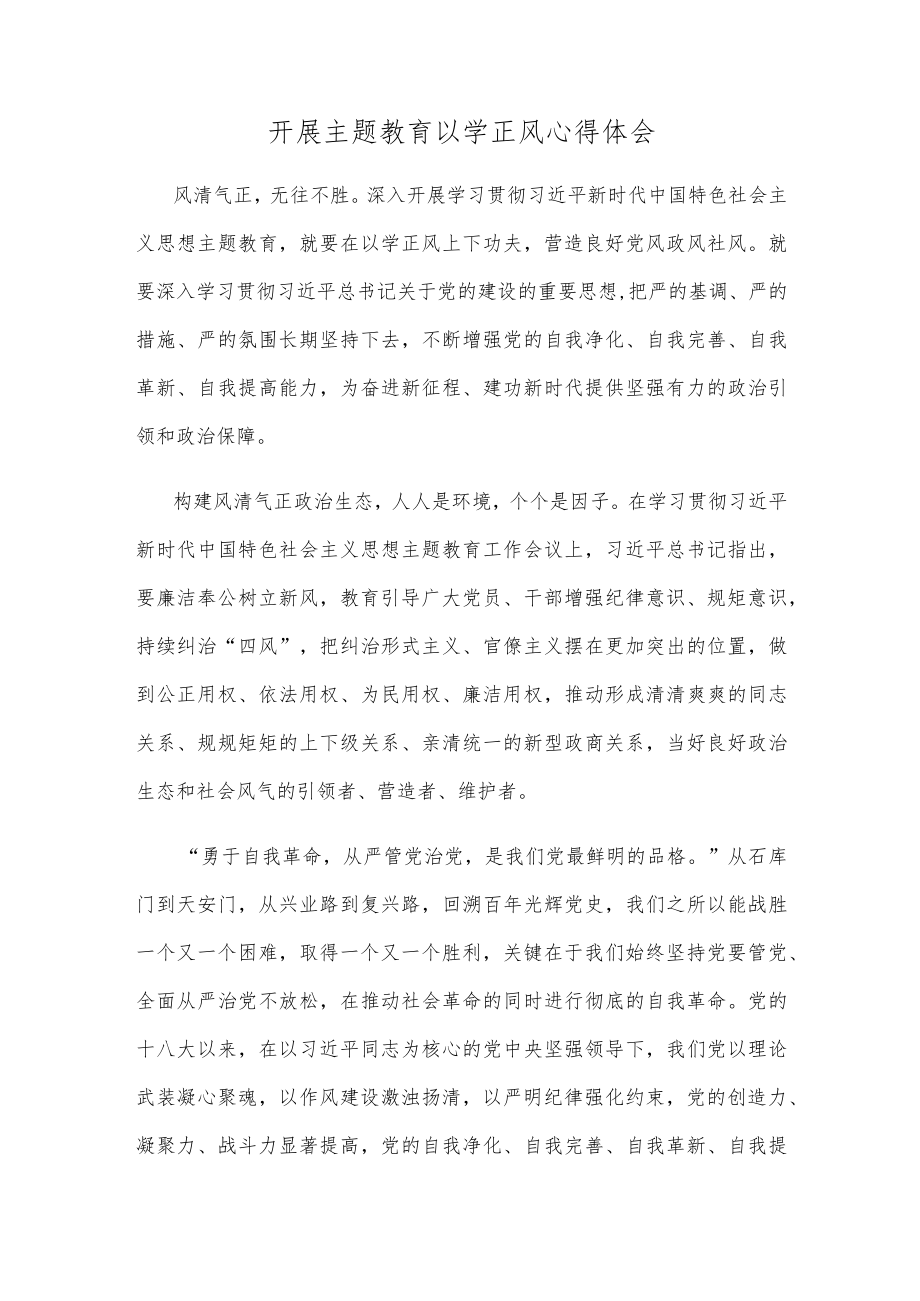 开展主题教育以学正风心得体会

风清气正，无往不胜。深入开展学习贯彻习近平新时代中国特色社会主义思想主题教育，就要在以学正风上下功夫，营造良好党风政风社风。就要深入学习贯彻习近平总书记关于党的建设的重要思想,把严的基调、严的措施、严的氛围长期坚持下去，不断增强党的自我净化、自我完善、自我革新、自我提高能力，为奋进新征程、建功新时代提供坚强有力的政治引领和政治保障。

构建风清气正政治生态，人人是环境，个个是因子。在学习贯彻习近平新时代中国特色社会主义思想主题教育工作会议上，习近平总书记指出，要廉洁奉公树立新风，教育引导广大党员、干部增强纪律意识、规矩意识，持续纠治“四风”，把纠治形式主义、官僚主义摆在更加突出的位置，做到公正用权、依法用权、为民用权、廉洁用权，推动形成清清爽爽的同志关系、规规矩矩的上下级关系、亲清统一的新型政商关系，当好良好政治生态和社会风气的引领者、营造者、维护者。

“勇于自我革命，从严管党治党，是我们党最鲜明的品格。”从石库门到天安门，从兴业路到复兴路，回溯百年光辉党史，我们之所以能战胜一个又一个困难，取得一个又一个胜利，关键在于我们始终坚持党要管党、全面从严治党不放松，在推动社会革命的同时进行彻底的自我革命。党的十八大以来，在以习近平同志为核心的党中央坚强领导下，我们党以理论武装凝心聚魂，以作风建设激浊扬清，以严明纪律强化约束，党的创造力、凝聚力、战斗力显著提高，党的自我净化、自我完善、自我革新、自我提